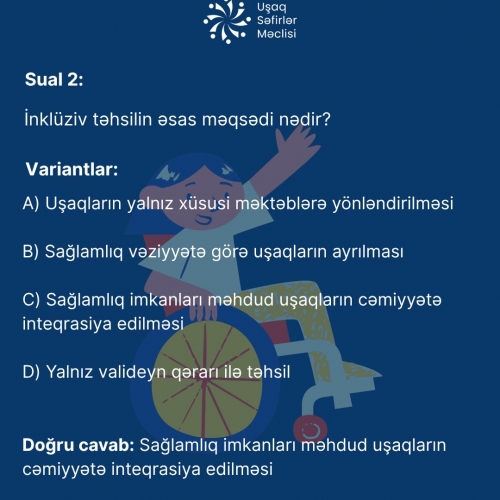 Uşaq
Səfirlər
Məclisi

Sual 2:

İnklüziv təhsilin əsas məqsədi nədir?

Variantlar:

A) Uşaqların yalnız xüsusi məktəblərə yönləndirilməsi

B) Sağlamlıq vəziyyətə görə uşaqların ayrılması

C) Sağlamlıq imkanları məhdud uşaqların cəmiyyətə inteqrasiya edilməsi

D) Yalnız valideyn qərarı ilə təhsil

Doğru cavab: Sağlamlıq imkanları məhdud uşaqların cəmiyyətə inteqrasiya edilməsi